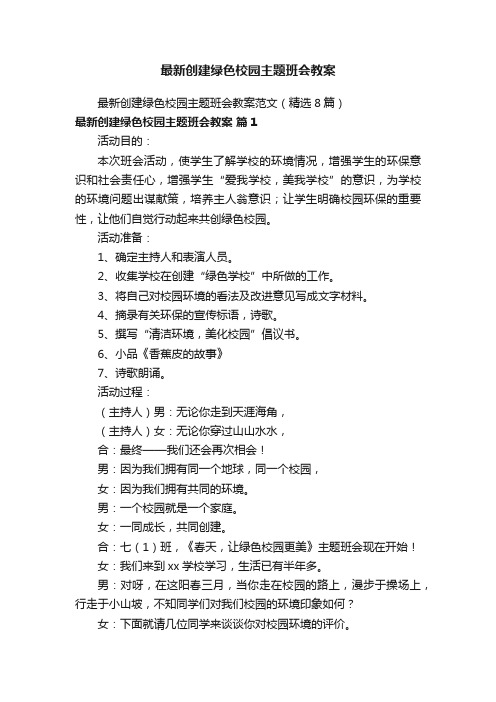 最新创建绿色校园主题班会教案

最新创建绿色校园主题班会教案范文（精选8篇）

最新创建绿色校园主题班会教案 篇1

活动目的：

本次班会活动，使学生了解学校的环境情况，增强学生的环保意识和社会责任心，增强学生“爱我学校，美我学校”的意识，为学校的环境问题出谋献策，培养主人翁意识；让学生明确校园环保的重要性，让他们自觉行动起来共创绿色校园。

活动准备：

1、确定主持人和表演人员。

2、收集学校在创建“绿色学校”中所做的工作。

3、将自己对校园环境的看法及改进意见写成文字材料。

4、摘录有关环保的宣传标语，诗歌。

5、撰写“清洁环境，美化校园”倡议书。

6、小品《香蕉皮的故事》

7、诗歌朗诵。

活动过程：

（主持人）男：无论你走到天涯海角，

（主持人）女：无论你穿过山山水水，

合：最终——我们还会再次相会！

男：因为我们拥有同一个地球，同一个校园，

女：因为我们拥有共同的环境。

男：一个校园就是一个家庭。

女：一同成长，共同创建。

合：七（1）班，《春天，让绿色校园更美》主题班会现在开始！

女：我们来到xx学校学习，生活已有半年多。

男：对呀，在这阳春三月，当你走在校园的路上，漫步于操场上，行走于小山坡，不知同学们对我们校园的环境印象如何？

女：下面就请几位同学来谈谈你对校园环境的评价。